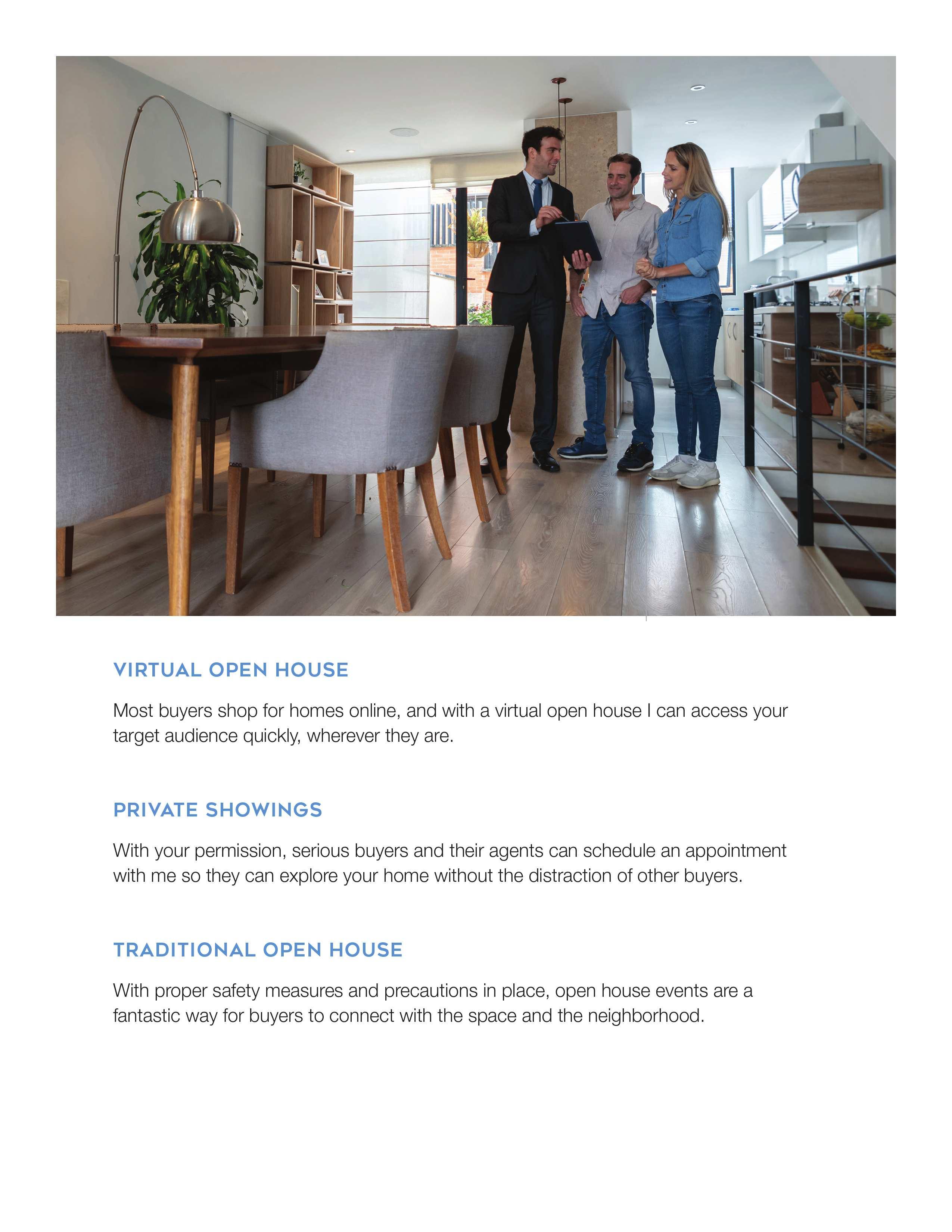 VIRTUAL OPEN HOUSE

Most buyers shop for homes online, and with a virtual open house I can access your target audience quickly, wherever they are.

PRIVATE SHOWINGS

With your permission, serious buyers and their agents can schedule an appointment with me so they can explore your home without the distraction of other buyers.

TRADITIONAL OPEN HOUSE

With proper safety measures and precautions in place, open house events are a fantastic way for buyers to connect with the space and the neighborhood.